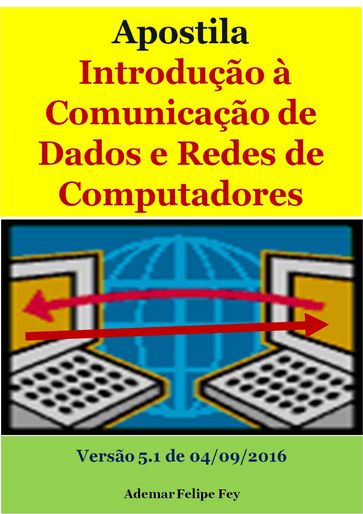 Apostila
Introdução à Comunicação de Dados e Redes de Computadores

Versão 5.1 de 04/09/2016

Ademar Felipe Fey